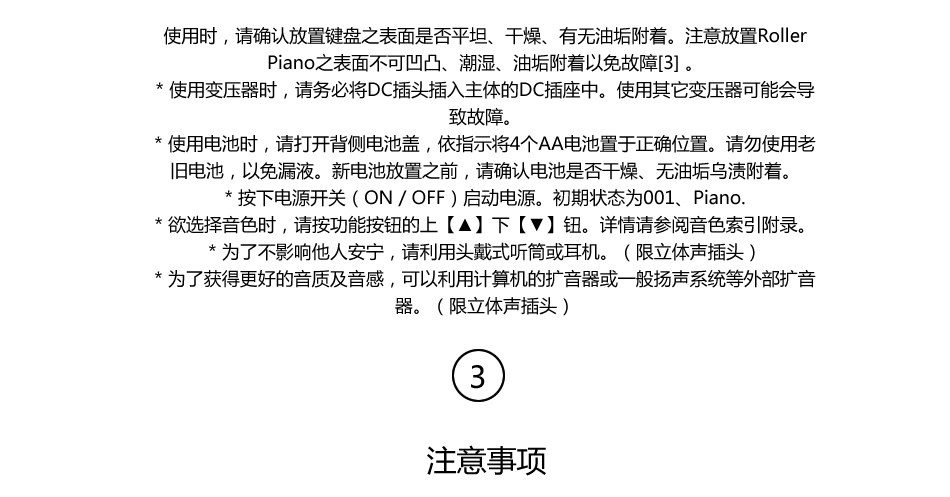 使用时，请确认放置键盘之表面是否平坦、干燥、有无油垢附着。注意放置Roller Piano之表面不可凹凸、潮湿、油垢附着以免故障[3] 。

* 使用变压器时，请务必将DC插头插入主体的DC插座中。使用其它变压器可能会导致故障。

* 使用电池时，请打开背侧电池盖，依指示将4个AA电池置于正确位置。请勿使用老旧电池，以免漏液。新电池放置之前，请确认电池是否干燥、无油垢乌渍附着。

* 按下电源开关（ON / OFF）启动电源。初期状态为001、Piano.

* 欲选择音色时，请按功能按钮的上【▲】下【▼】钮。详情请参阅音色索引附录。

* 为了不影响他人安宁，请利用头戴式听筒或耳机。（限立体声插头）

* 为了获得更好的音质及音感，可以利用计算机的扩音器或一般扬声系统等外部扩音器。（限立体声插头）

3

注意事项